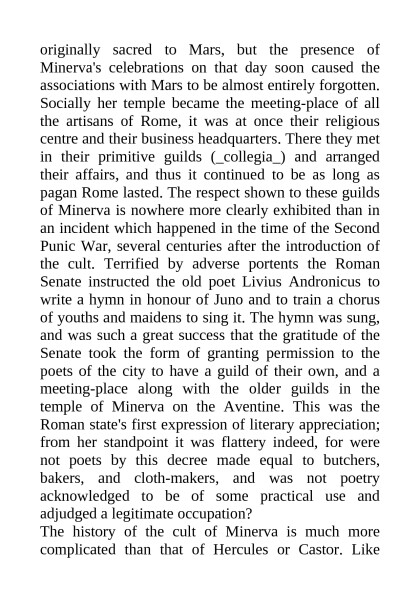 originally sacred to Mars, but the presence of Minerva's celebrations on that day soon caused the associations with Mars to be almost entirely forgotten. Socially her temple became the meeting-place of all the artisans of Rome, it was at once their religious centre and their business headquarters. There they met in their primitive guilds (_collegia_) and arranged their affairs, and thus it continued to be as long as pagan Rome lasted. The respect shown to these guilds of Minerva is nowhere more clearly exhibited than in an incident which happened in the time of the Second Punic War, several centuries after the introduction of the cult. Terrified by adverse portents the Roman Senate instructed the old poet Livius Andronicus to write a hymn in honour of Juno and to train a chorus of youths and maidens to sing it. The hymn was sung, and was such a great success that the gratitude of the Senate took the form of granting permission to the poets of the city to have a guild of their own, and a meeting-place along with the older guilds in the temple of Minerva on the Aventine. This was the Roman state's first expression of literary appreciation; from her standpoint it was flattery indeed, for were not poets by this decree made equal to butchers, bakers, and cloth-makers, and was not poetry acknowledged to be of some practical use and adjudged a legitimate occupation?
The history of the cult of Minerva is much more complicated than that of Hercules or Castor. Like